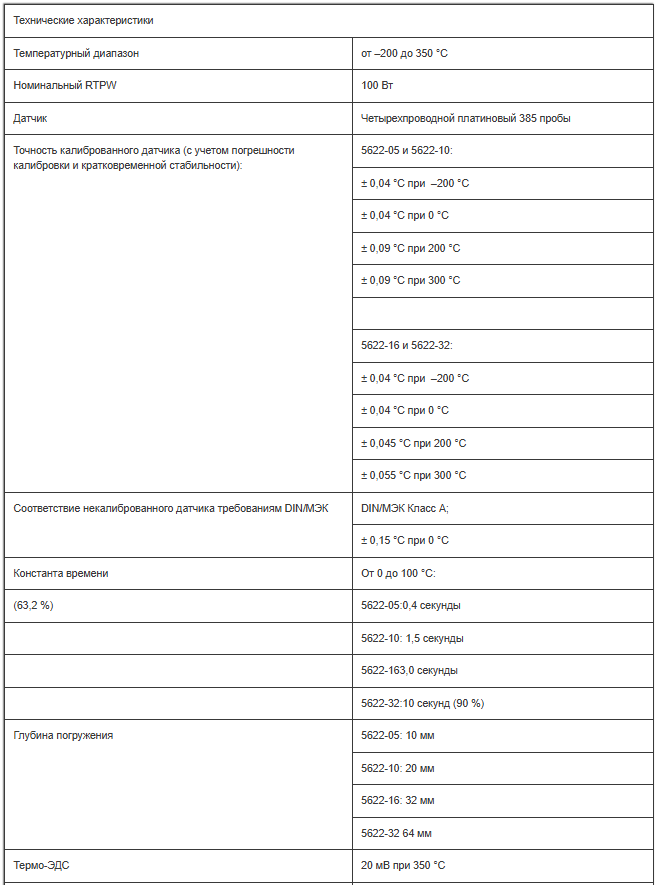 | Технические характеристики | |
|---|---|
| Температурный диапазон | от –200 до 350 °C |
| Номинальный RTPW | 100 Вт |
| Датчик | Четырехпроводной платиновый 385 пробы |
| Точность калиброванного датчика (с учетом погрешности калибровки и кратковременной стабильности): | 5622-05 и 5622-10: |
| | ± 0,04 °C при –200 °C |
| | ± 0,04 °C при 0 °C |
| | ± 0,09 °C при 200 °C |
| | ± 0,09 °C при 300 °C |
| | |
| | 5622-16 и 5622-32: |
| | ± 0,04 °C при –200 °C |
| | ± 0,04 °C при 0 °C |
| | ± 0,045 °C при 200 °C |
| | ± 0,055 °C при 300 °C |
| Соответствие некалиброванного датчика требованиям DIN/МЭК | DIN/МЭК Класс А; |
| | ± 0,15 °C при 0 °C |
| Константа времени | От 0 до 100 °C: |
| (63,2 %) | 5622-05:0,4 секунды |
| | 5622-10: 1,5 секунды |
| | 5622-163,0 секунды |
| | 5622-32:10 секунд (90 %) |
| Глубина погружения | 5622-05: 10 мм |
| | 5622-10: 20 мм |
| | 5622-16: 32 мм |
| | 5622-32 64 мм |
| Термо-ЭДС | 20 мВ при 350 °C |